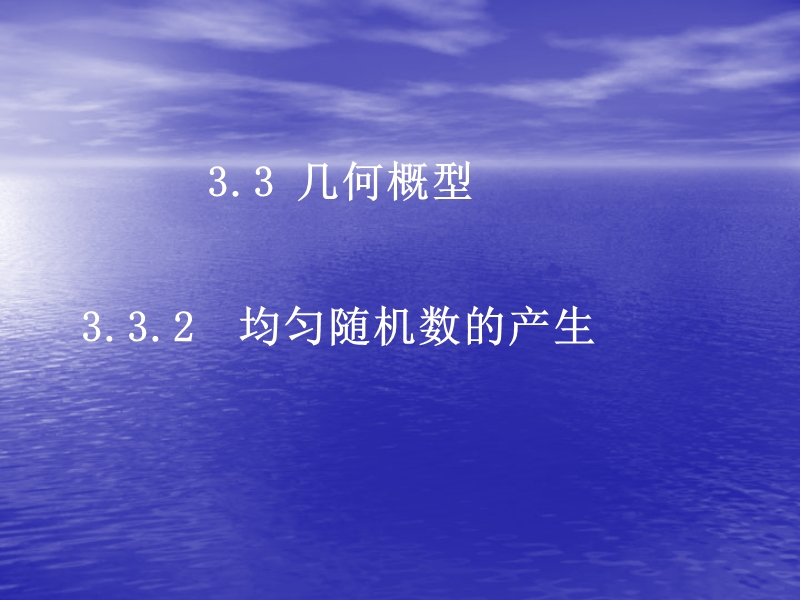 3.3 几何概型

3.3.2 均匀随机数的产生